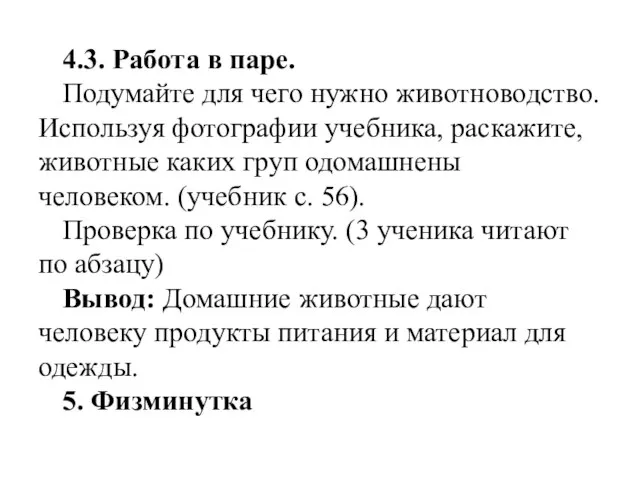 4.3. Работа в паре.

Подумайте для чего нужно животноводство. Используя фотографии учебника, раскажите, животные каких груп одомашнены человеком. (учебник с. 56).

Проверка по учебнику. (3 ученика читают по абзацу)

Вывод: Домашние животные дают человеку продукты питания и материал для одежды.

5. Физминутка